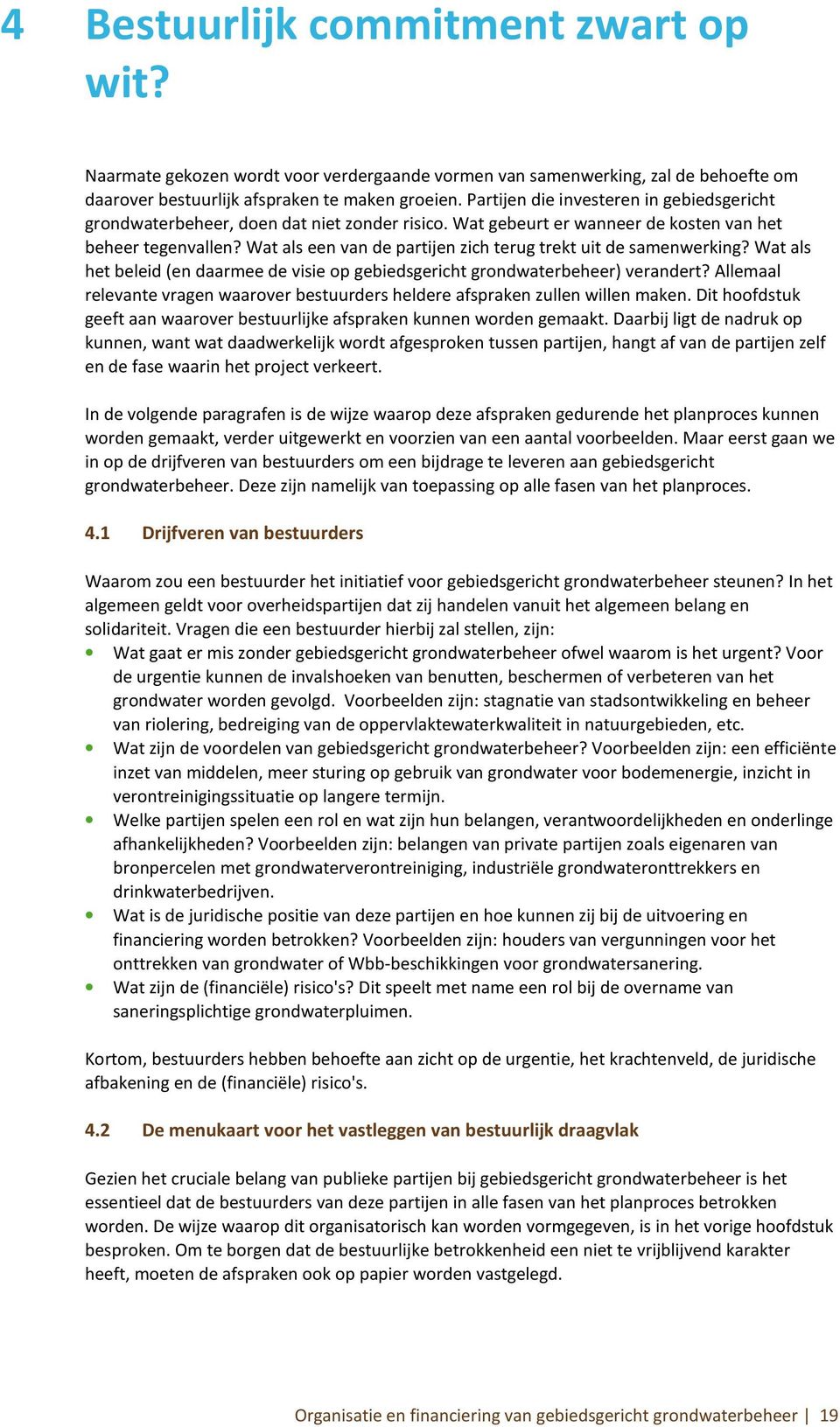 4 Bestuurlijk commitment zwart op wit?

Naarmate gekozen wordt voor verdergaande vormen van samenwerking, zal de behoefte om daarover bestuurlijk afspraken te maken groeien. Partijen die investeren in gebiedsgericht grondwaterbeheer, doen dat niet zonder risico. Wat gebeurt er wanneer de kosten van het beheer tegenvallen? Wat als een van de partijen zich terug trekt uit de samenwerking? Wat als het beleid (en daarmee de visie op gebiedsgericht grondwaterbeheer) verandert? Allemaal relevante vragen waarover bestuurders heldere afspraken zullen willen maken. Dit hoofdstuk geeft aan waarover bestuurlijke afspraken kunnen worden gemaakt. Daarbij ligt de nadruk op kunnen, want wat daadwerkelijk wordt afgesproken tussen partijen, hangt af van de partijen zelf en de fase waarin het project verkeert.

In de volgende paragrafen is de wijze waarop deze afspraken gedurende het planproces kunnen worden gemaakt, verder uitgewerkt en voorzien van een aantal voorbeelden. Maar eerst gaan we in op de drijfveren van bestuurders om een bijdrage te leveren aan gebiedsgericht grondwaterbeheer. Deze zijn namelijk van toepassing op alle fasen van het planproces.

4.1 Drijfveren van bestuurders

Waarom zou een bestuurder het initiatief voor gebiedsgericht grondwaterbeheer steunen? In het algemeen geldt voor overheidspartijen dat zij handelen vanuit het algemeen belang en solidariteit. Vragen die een bestuurder hierbij zal stellen, zijn:
• Wat gaat er mis zonder gebiedsgericht grondwaterbeheer ofwel waarom is het urgent? Voor de urgentie kunnen de invalshoeken van benutten, beschermen of verbeteren van het grondwater worden gevolgd. Voorbeelden zijn: stagnatie van stadsontwikkeling en beheer van riolering, bedreiging van de oppervlaktewaterkwaliteit in natuurgebieden, etc.
• Wat zijn de voordelen van gebiedsgericht grondwaterbeheer? Voorbeelden zijn: een efficiënte inzet van middelen, meer sturing op gebruik van grondwater voor bodemenergie, inzicht in verontreinigingssituatie op langere termijn.
• Welke partijen spelen een rol en wat zijn hun belangen, verantwoordelijkheden en onderlinge afhankelijkheden? Voorbeelden zijn: belangen van private partijen zoals eigenaren van bronpercelen met grondwaterverontreiniging, industriële grondwateronttrekkers en drinkwaterbedrijven.
• Wat is de juridische positie van deze partijen en hoe kunnen zij bij de uitvoering en financiering worden betrokken? Voorbeelden zijn: houders van vergunningen voor het onttrekken van grondwater of Wbb-beschikkingen voor grondwatersanering.
• Wat zijn de (financiële) risico's? Dit speelt met name een rol bij de overname van saneringsplichtige grondwaterpluimen.

Kortom, bestuurders hebben behoefte aan zicht op de urgentie, het krachtenveld, de juridische afbakening en de (financiële) risico's.

4.2 De menukaart voor het vastleggen van bestuurlijk draagvlak

Gezien het cruciale belang van publieke partijen bij gebiedsgericht grondwaterbeheer is het essentieel dat de bestuurders van deze partijen in alle fasen van het planproces betrokken worden. De wijze waarop dit organisatorisch kan worden vormgegeven, is in het vorige hoofdstuk besproken. Om te borgen dat de bestuurlijke betrokkenheid een niet te vrijblijvend karakter heeft, moeten de afspraken ook op papier worden vastgelegd.

Organisatie en financiering van gebiedsgericht grondwaterbeheer | 19